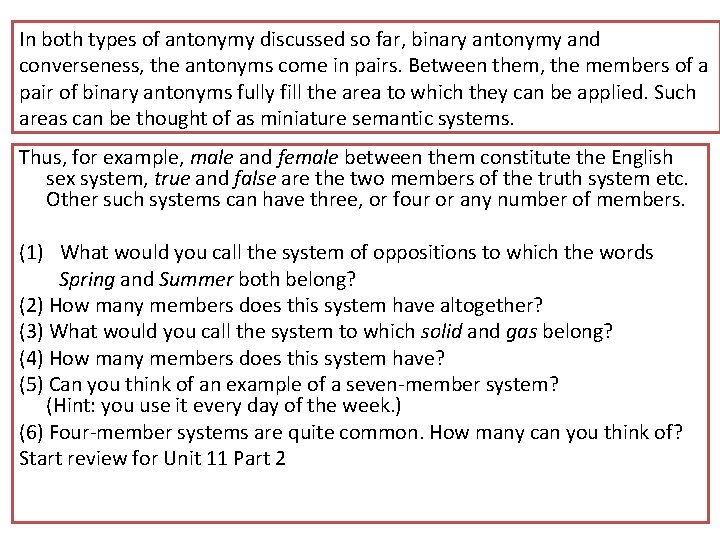 In both types of antonymy discussed so far, binary antonymy and converseness, the antonyms come in pairs. Between them, the members of a pair of binary antonyms fully fill the area to which they can be applied. Such areas can be thought of as miniature semantic systems.

Thus, for example, male and female between them constitute the English sex system, true and false are the two members of the truth system etc. Other such systems can have three, or four or any number of members.

(1) What would you call the system of oppositions to which the words Spring and Summer both belong?
(2) How many members does this system have altogether?
(3) What would you call the system to which solid and gas belong?
(4) How many members does this system have?
(5) Can you think of an example of a seven-member system? (Hint: you use it every day of the week.)
(6) Four-member systems are quite common. How many can you think of?
Start review for Unit 11 Part 2